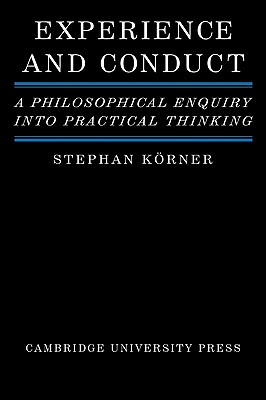 EXPERIENCE AND CONDUCT

A PHILOSOPHICAL ENQUIRY INTO PRACTICAL THINKING

STEPHAN KÖRNER

CAMBRIDGE UNIVERSITY PRESS